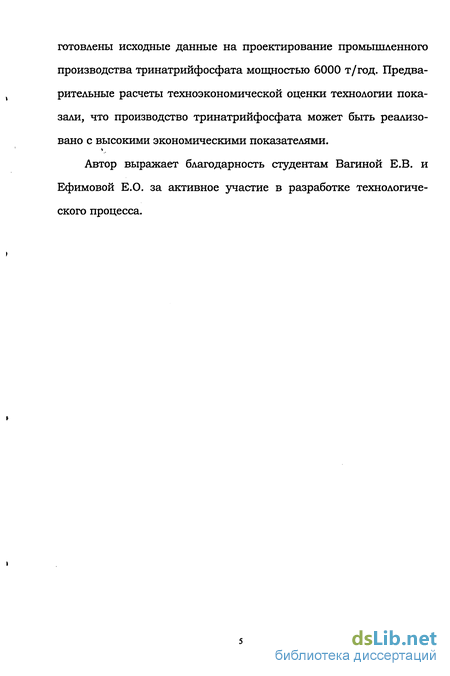 готовлены исходные данные на проектирование промышленного производства тринатрийфосфата мощностью 6000 т/год. Предварительные расчеты техноэкономической оценки технологии показали, что производство тринатрийфосфата может быть реализовано с высокими экономическими показателями.

Автор выражает благодарность студентам Вагиной Е.В. и Ефимовой Е.О. за активное участие в разработке технологического процесса.

5

dsLib.net
библиотека диссертаций